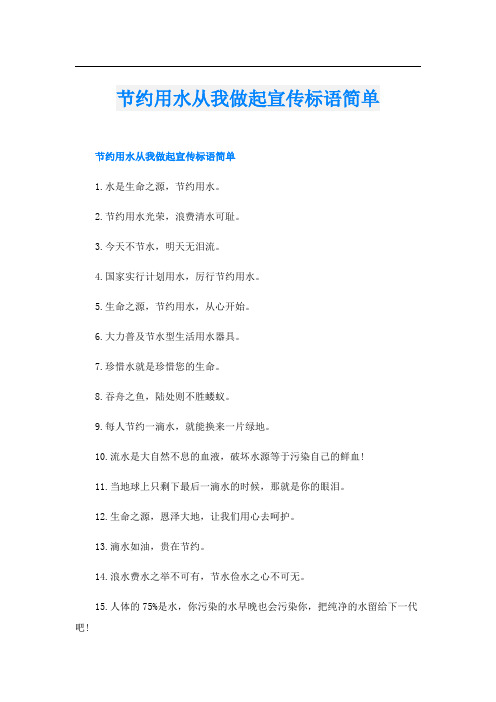 节约用水从我做起宣传标语简单

节约用水从我做起宣传标语简单

1.水是生命之源，节约用水。

2.节约用水光荣，浪费清水可耻。

3.今天不节水，明天无泪流。

4.国家实行计划用水，厉行节约用水。

5.生命之源，节约用水，从心开始。

6.大力普及节水型生活用水器具。

7.珍惜水就是珍惜您的生命。

8.吞舟之鱼，陆处则不胜蝼蚁。

9.每人节约一滴水，就能换来一片绿地。

10.流水是大自然不息的血液，破坏水源等于污染自己的鲜血！

11.当地球上只剩下最后一滴水的时候，那就是你的眼泪。

12.生命之源，恩泽大地，让我们用心去呵护。

13.滴水如油，贵在节约。

14.浪水费水之举不可有，节水俭水之心不可无。

15.人体的75%是水，你污染的水早晚也会污染你，把纯净的水留给下一代吧！